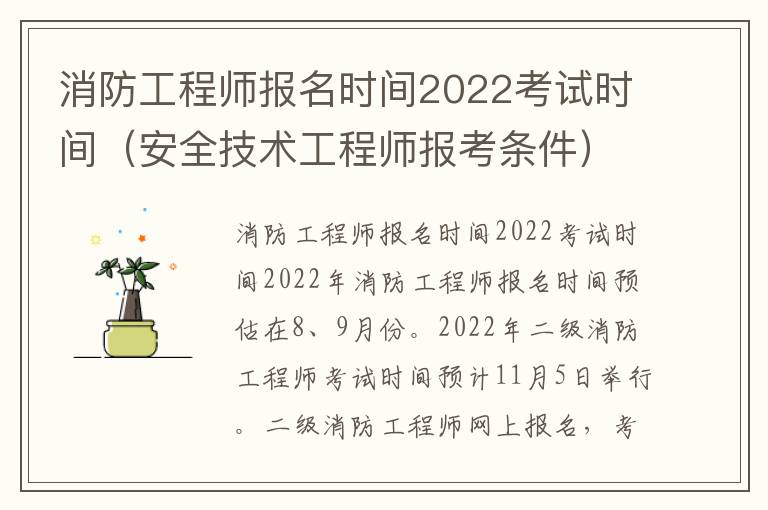 消防工程师报名时间2022考试时间（安全技术工程师报考条件）

消防工程师报名时间2022考试时间2022年消防工程师报名时间预估在8、9月份。2022年二级消防工程师考试时间预计11月5日举行。二级消防工程师网上报名，考